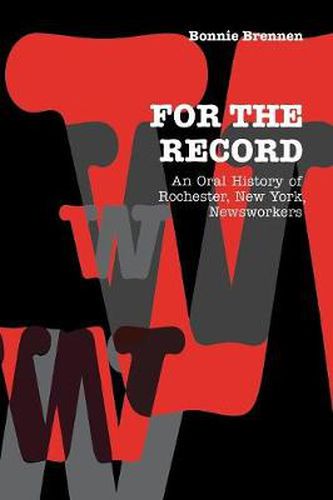 Bonnie Brennen

FOR THE RECORD

An Oral History of Rochester, New York, Newsworkers